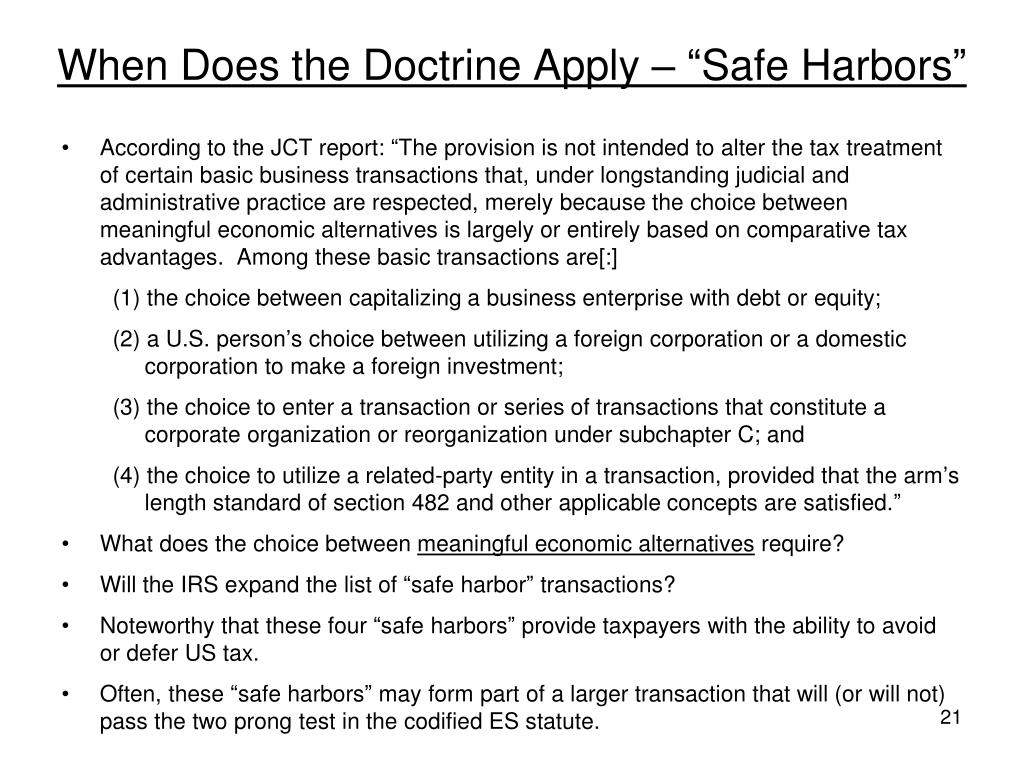 When Does the Doctrine Apply – “Safe Harbors”

• According to the JCT report: “The provision is not intended to alter the tax treatment of certain basic business transactions that, under longstanding judicial and administrative practice are respected, merely because the choice between meaningful economic alternatives is largely or entirely based on comparative tax advantages. Among these basic transactions are[:]

(1) the choice between capitalizing a business enterprise with debt or equity;

(2) a U.S. person’s choice between utilizing a foreign corporation or a domestic corporation to make a foreign investment;

(3) the choice to enter a transaction or series of transactions that constitute a corporate organization or reorganization under subchapter C; and

(4) the choice to utilize a related-party entity in a transaction, provided that the arm’s length standard of section 482 and other applicable concepts are satisfied.”

• What does the choice between meaningful economic alternatives require?

• Will the IRS expand the list of “safe harbor” transactions?

• Noteworthy that these four “safe harbors” provide taxpayers with the ability to avoid or defer US tax.

• Often, these “safe harbors” may form part of a larger transaction that will (or will not) pass the two prong test in the codified ES statute.

21